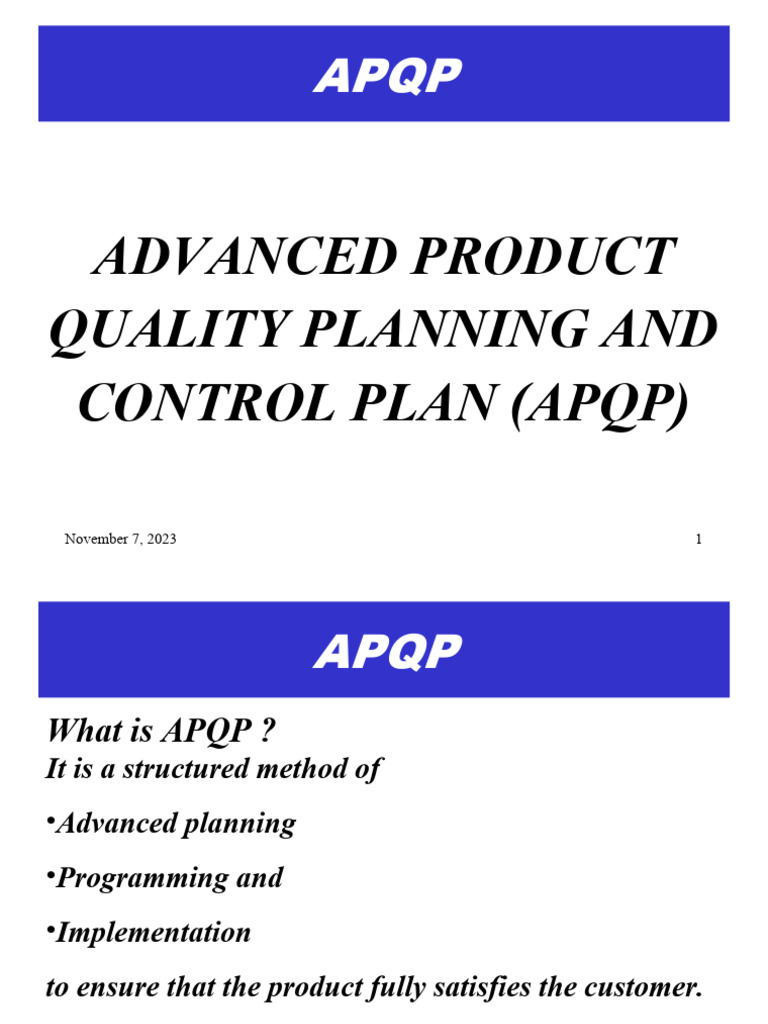 APQP

ADVANCED PRODUCT QUALITY PLANNING AND CONTROL PLAN (APQP)

November 7, 2023

1

APQP

What is APQP ?

It is a structured method of

•Advanced planning

•Programming and

•Implementation

to ensure that the product fully satisfies the customer.